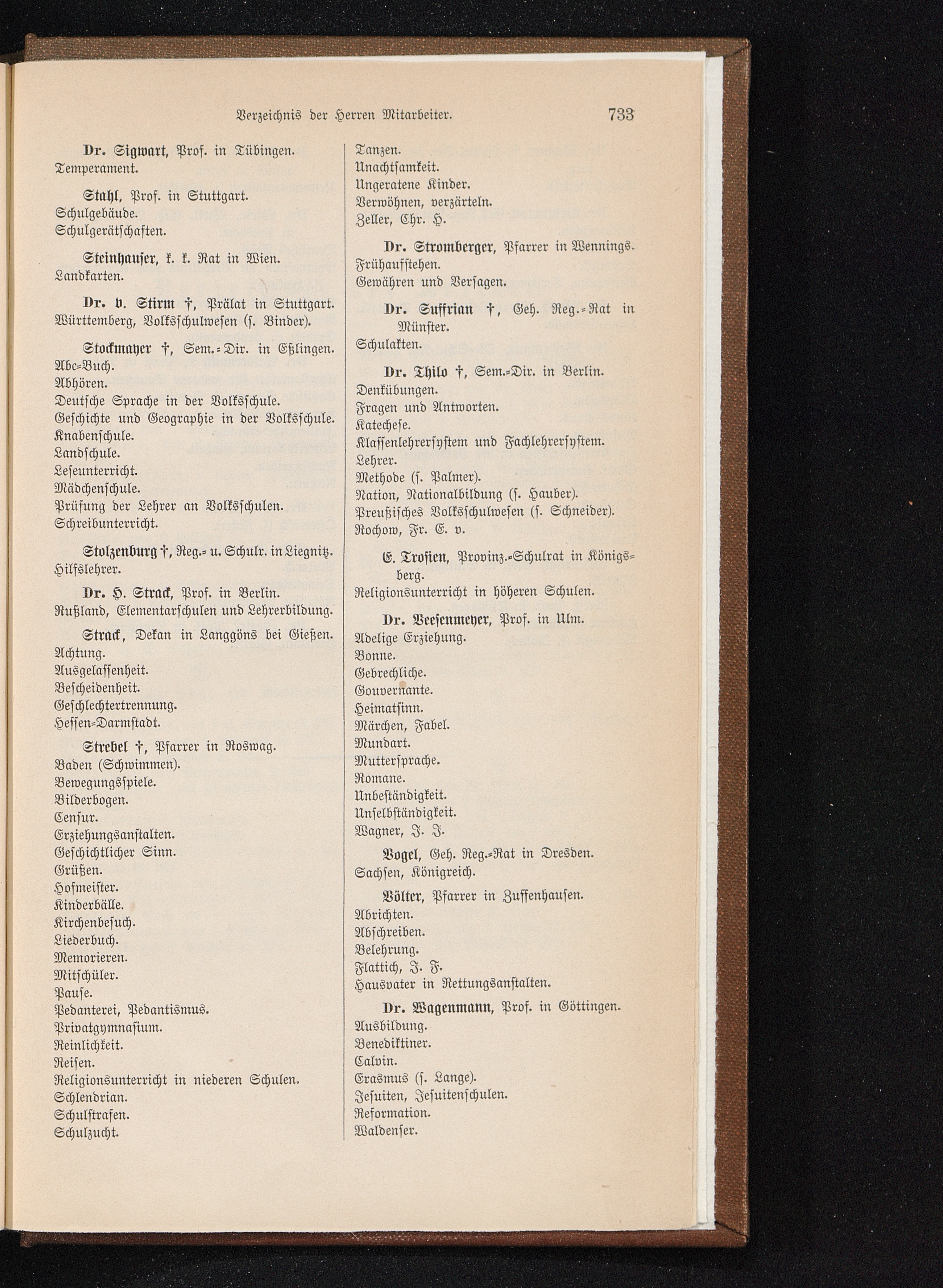 Verzeichnis der Herren Mitarbeiter. 733

Dr. Sigwart, Prof. in Tübingen.
Temperament.

Stahl, Prof. in Stuttgart.
Schulgebäude.
Schulgerätschaften.

Steinhauser, k. k. Rat in Wien.
Landkarten.

Dr. v. Stirm †, Prälat in Stuttgart.
Württemberg, Volksschulwesen (s. Binder).

Stockmayer †, Sem.-Dir. in Eßlingen.
Abc-Buch.
Abhören.
Deutsche Sprache in der Volksschule.
Geschichte und Geographie in der Volksschule.
Knabenschule.
Landschule.
Leseunterricht.
Mädchenschule.
Prüfung der Lehrer an Volksschulen.
Schreibunterricht.

Stolzenburg †, Reg.- u. Schulr. in Liegnitz.
Hilfslehrer.

Dr. H. Strack, Prof. in Berlin.
Rußland, Elementarschulen und Lehrerbildung.

Strack, Dekan in Langgöns bei Gießen.
Achtung.
Ausgelassenheit.
Bescheidenheit.
Geschlechtertrennung.
Hessen-Darmstadt.

Strebel †, Pfarrer in Roswag.
Baden (Schwimmen).
Bewegungsspiele.
Bilderbogen.
Censur.
Erziehungsanstalten.
Geschichtlicher Sinn.
Grüßen.
Hofmeister.
Kinderbälle.
Kirchenbesuch.
Liederbuch.
Memorieren.
Mitschüler.
Pause.
Pedanterei, Pedantismus.
Privatgymnasium.
Reinlichkeit.
Reisen.
Religionsunterricht in niederen Schulen.
Schlendrian.
Schulstrafen.
Schulzucht.

Tanzen.
Unachtsamkeit.
Ungeratene Kinder.
Verwöhnen, verzärteln.
Zeller, Chr. H.

Dr. Stromberger, Pfarrer in Wennings.
Frühaufstehen.
Gewähren und Versagen.

Dr. Suffrian †, Geh. Reg.-Rat in Münster.
Schulakten.

Dr. Thilo †, Sem.-Dir. in Berlin.
Denkübungen.
Fragen und Antworten.
Katechese.
Klassenlehrersystem und Fachlehrersystem.
Lehrer.
Methode (s. Palmer).
Nation, Nationalbildung (s. Hauber).
Preußisches Volksschulwesen (s. Schneider).
Rochow, Fr. E. v.

E. Trosien, Provinz.-Schulrat in Königsberg.
Religionsunterricht in höheren Schulen.

Dr. Veesenmeyer, Prof. in Ulm.
Adelige Erziehung.
Bonne.
Gebrechliche.
Gouvernante.
Heimatsinn.
Märchen, Fabel.
Mundart.
Muttersprache.
Romane.
Unbeständigkeit.
Unselbständigkeit.
Wagner, J. J.

Vogel, Geh. Reg.-Rat in Dresden.
Sachsen, Königreich.

Völter, Pfarrer in Zuffenhausen.
Abrichten.
Abschreiben.
Belehrung.
Flattich, J. F.
Hausvater in Rettungsanstalten.

Dr. Wagenmann, Prof. in Göttingen.
Ausbildung.
Benediktiner.
Calvin.
Erasmus (s. Lange).
Jesuiten, Jesuitenschulen.
Reformation.
Waldenser.